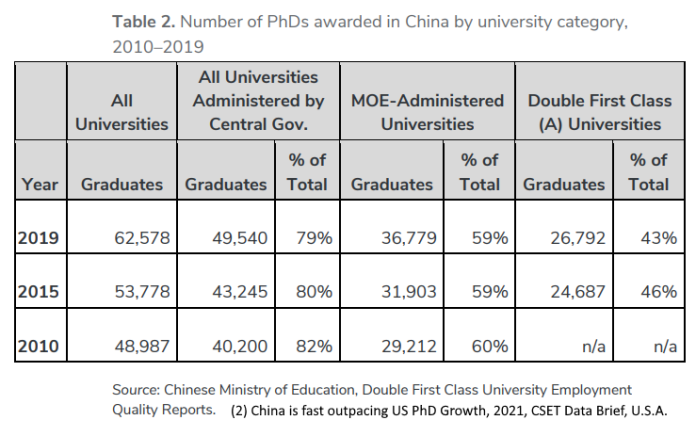 **Table 2.** Number of PhDs awarded in China by university category, 2010–2019

| | All Universities | All Universities Administered by Central Gov. | | MOE-Administered Universities | | Double First Class (A) Universities | |
|---|---|---|---|---|---|---|---|
| Year | Graduates | Graduates | % of Total | Graduates | % of Total | Graduates | % of Total |
| 2019 | 62,578 | 49,540 | 79% | 36,779 | 59% | 26,792 | 43% |
| 2015 | 53,778 | 43,245 | 80% | 31,903 | 59% | 24,687 | 46% |
| 2010 | 48,987 | 40,200 | 82% | 29,212 | 60% | n/a | n/a |

Source: Chinese Ministry of Education, Double First Class University Employment Quality Reports. (2) China is fast outpacing US PhD Growth, 2021, CSET Data Brief, U.S.A.